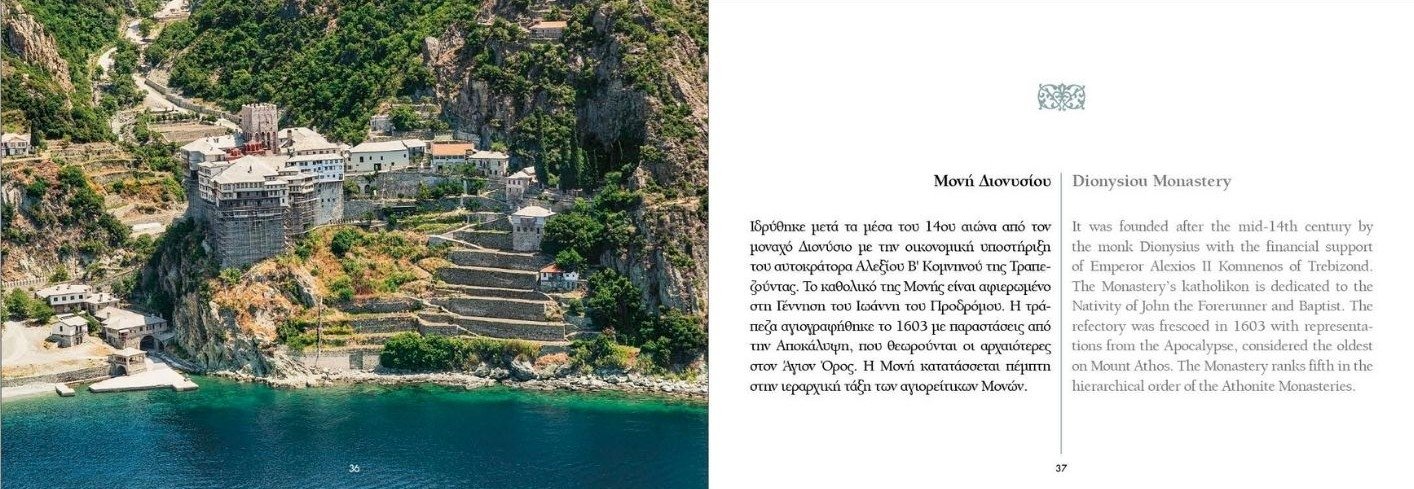 36

Μονή Διονυσίου

Ιδρύθηκε μετά τα μέσα του 14ου αιώνα από τον μοναχό Διονύσιο με την οικονομική υποστήριξη του αυτοκράτορα Αλεξίου Β' Κομνηνού της Τραπεζούντας. Το καθολικό της Μονής είναι αφιερωμένο στη Γέννηση του Ιωάννη του Προδρόμου. Η τράπεζα αγιογραφήθηκε το 1603 με παραστάσεις από την Αποκάλυψη, που θεωρούνται οι αρχαιότερες στον Άγιον Όρος. Η Μονή κατατάσσεται πέμπτη στην ιεραρχική τάξη των αγιορείτικων Μονών.

Dionysiou Monastery

It was founded after the mid-14th century by the monk Dionysius with the financial support of Emperor Alexios II Komnenos of Trebizond. The Monastery's katholikon is dedicated to the Nativity of John the Forerunner and Baptist. The refectory was frescoed in 1603 with representations from the Apocalypse, considered the oldest on Mount Athos. The Monastery ranks fifth in the hierarchical order of the Athonite Monasteries.

37